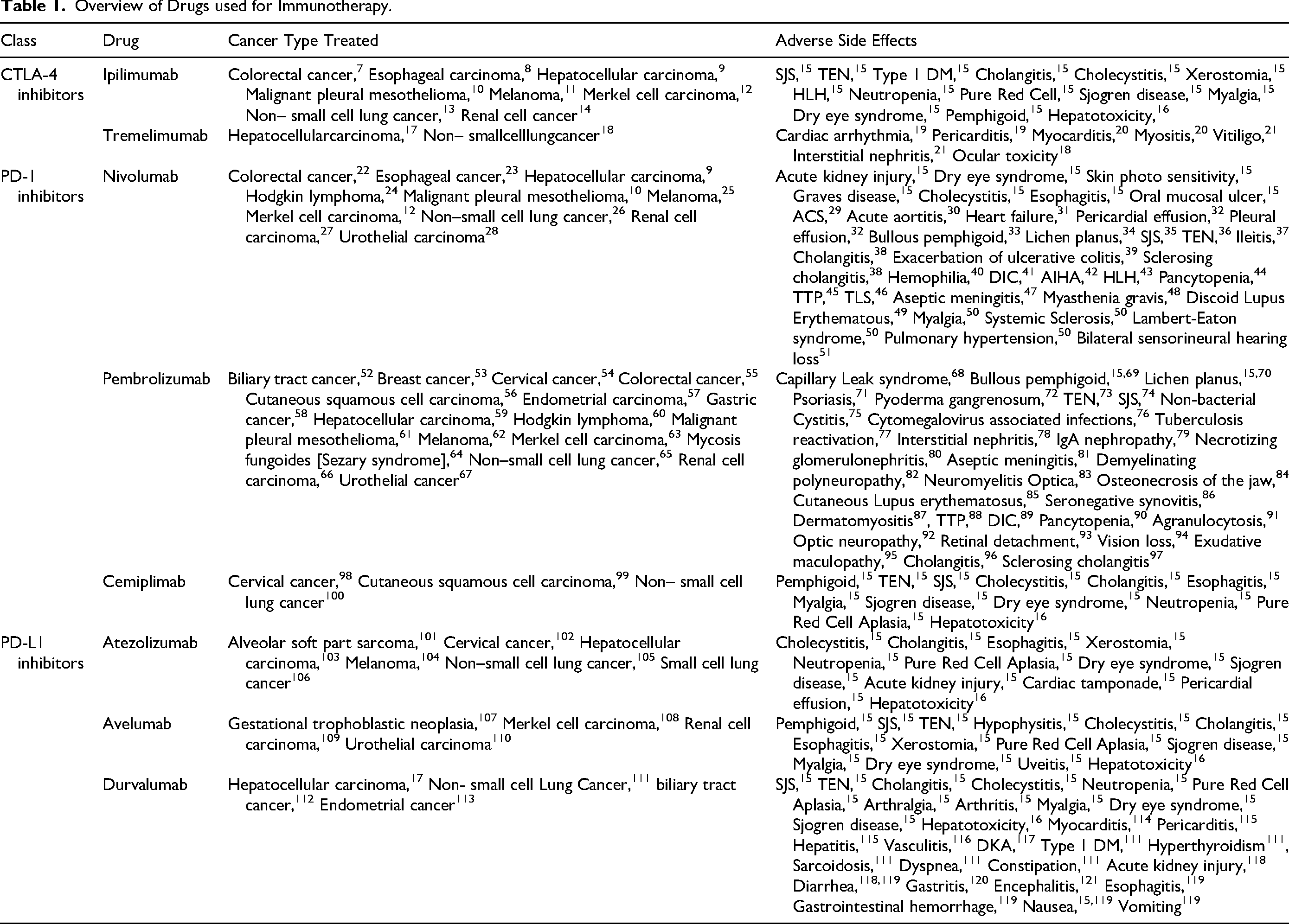 Table 1. Overview of Drugs used for Immunotherapy.

| Class | Drug | Cancer Type Treated | Adverse Side Effects |
|---|---|---|---|
| CTLA-4 inhibitors | Ipilimumab | Colorectal cancer,$^{7}$ Esophageal carcinoma,$^{8}$ Hepatocellular carcinoma,$^{9}$ Malignant pleural mesothelioma,$^{10}$ Melanoma,$^{11}$ Merkel cell carcinoma,$^{12}$ Non– small cell lung cancer,$^{13}$ Renal cell cancer$^{14}$ | SJS,$^{15}$ TEN,$^{15}$ Type 1 DM,$^{15}$ Cholangitis,$^{15}$ Cholecystitis,$^{15}$ Xerostomia,$^{15}$ HLH,$^{15}$ Neutropenia,$^{15}$ Pure Red Cell,$^{15}$ Sjogren disease,$^{15}$ Myalgia,$^{15}$ Dry eye syndrome,$^{15}$ Pemphigoid,$^{15}$ Hepatotoxicity,$^{16}$ |
| | Tremelimumab | Hepatocellularcarcinoma,$^{17}$ Non– smallcelllungcancer$^{18}$ | Cardiac arrhythmia,$^{19}$ Pericarditis,$^{19}$ Myocarditis,$^{20}$ Myositis,$^{20}$ Vitiligo,$^{21}$ Interstitial nephritis,$^{21}$ Ocular toxicity$^{18}$ |
| PD-1 inhibitors | Nivolumab | Colorectal cancer,$^{22}$ Esophageal cancer,$^{23}$ Hepatocellular carcinoma,$^{9}$ Hodgkin lymphoma,$^{24}$ Malignant pleural mesothelioma,$^{10}$ Melanoma,$^{25}$ Merkel cell carcinoma,$^{12}$ Non–small cell lung cancer,$^{26}$ Renal cell carcinoma,$^{27}$ Urothelial carcinoma$^{28}$ | Acute kidney injury,$^{15}$ Dry eye syndrome,$^{15}$ Skin photo sensitivity,$^{15}$ Graves disease,$^{15}$ Cholecystitis,$^{15}$ Esophagitis,$^{15}$ Oral mucosal ulcer,$^{15}$ ACS,$^{29}$ Acute aortitis,$^{30}$ Heart failure,$^{31}$ Pericardial effusion,$^{32}$ Pleural effusion,$^{32}$ Bullous pemphigoid,$^{33}$ Lichen planus,$^{34}$ SJS,$^{35}$ TEN,$^{36}$ Ileitis,$^{37}$ Cholangitis,$^{38}$ Exacerbation of ulcerative colitis,$^{39}$ Sclerosing cholangitis,$^{38}$ Hemophilia,$^{40}$ DIC,$^{41}$ AIHA,$^{42}$ HLH,$^{43}$ Pancytopenia,$^{44}$ TTP,$^{45}$ TLS,$^{46}$ Aseptic meningitis,$^{47}$ Myasthenia gravis,$^{48}$ Discoid Lupus Erythematous,$^{49}$ Myalgia,$^{50}$ Systemic Sclerosis,$^{50}$ Lambert-Eaton syndrome,$^{50}$ Pulmonary hypertension,$^{50}$ Bilateral sensorineural hearing loss$^{51}$ |
| | Pembrolizumab | Biliary tract cancer,$^{52}$ Breast cancer,$^{53}$ Cervical cancer,$^{54}$ Colorectal cancer,$^{55}$ Cutaneous squamous cell carcinoma,$^{56}$ Endometrial carcinoma,$^{57}$ Gastric cancer,$^{58}$ Hepatocellular carcinoma,$^{59}$ Hodgkin lymphoma,$^{60}$ Malignant pleural mesothelioma,$^{61}$ Melanoma,$^{62}$ Merkel cell carcinoma,$^{63}$ Mycosis fungoides [Sezary syndrome],$^{64}$ Non–small cell lung cancer,$^{65}$ Renal cell carcinoma,$^{66}$ Urothelial cancer$^{67}$ | Capillary Leak syndrome,$^{68}$ Bullous pemphigoid,$^{15,69}$ Lichen planus,$^{15,70}$ Psoriasis,$^{71}$ Pyoderma gangrenosum,$^{72}$ TEN,$^{73}$ SJS,$^{74}$ Non-bacterial Cystitis,$^{75}$ Cytomegalovirus associated infections,$^{76}$ Tuberculosis reactivation,$^{77}$ Interstitial nephritis,$^{78}$ IgA nephropathy,$^{79}$ Necrotizing glomerulonephritis,$^{80}$ Aseptic meningitis,$^{81}$ Demyelinating polyneuropathy,$^{82}$ Neuromyelitis Optica,$^{83}$ Osteonecrosis of the jaw,$^{84}$ Cutaneous Lupus erythematosus,$^{85}$ Seronegative synovitis,$^{86}$ Dermatomyositis$^{87}$, TTP,$^{88}$ DIC,$^{89}$ Pancytopenia,$^{90}$ Agranulocytosis,$^{91}$ Optic neuropathy,$^{92}$ Retinal detachment,$^{93}$ Vision loss,$^{94}$ Exudative maculopathy,$^{95}$ Cholangitis,$^{96}$ Sclerosing cholangitis$^{97}$ |
| | Cemiplimab | Cervical cancer,$^{98}$ Cutaneous squamous cell carcinoma,$^{99}$ Non– small cell lung cancer$^{100}$ | Pemphigoid,$^{15}$ TEN,$^{15}$ SJS,$^{15}$ Cholecystitis,$^{15}$ Cholangitis,$^{15}$ Esophagitis,$^{15}$ Myalgia,$^{15}$ Sjogren disease,$^{15}$ Dry eye syndrome,$^{15}$ Neutropenia,$^{15}$ Pure Red Cell Aplasia,$^{15}$ Hepatotoxicity$^{16}$ |
| PD-L1 inhibitors | Atezolizumab | Alveolar soft part sarcoma,$^{101}$ Cervical cancer,$^{102}$ Hepatocellular carcinoma,$^{103}$ Melanoma,$^{104}$ Non–small cell lung cancer,$^{105}$ Small cell lung cancer$^{106}$ | Cholecystitis,$^{15}$ Cholangitis,$^{15}$ Esophagitis,$^{15}$ Xerostomia,$^{15}$ Neutropenia,$^{15}$ Pure Red Cell Aplasia,$^{15}$ Dry eye syndrome,$^{15}$ Sjogren disease,$^{15}$ Acute kidney injury,$^{15}$ Cardiac tamponade,$^{15}$ Pericardial effusion,$^{15}$ Hepatotoxicity$^{16}$ |
| | Avelumab | Gestational trophoblastic neoplasia,$^{107}$ Merkel cell carcinoma,$^{108}$ Renal cell carcinoma,$^{109}$ Urothelial carcinoma$^{110}$ | Pemphigoid,$^{15}$ SJS,$^{15}$ TEN,$^{15}$ Hypophysitis,$^{15}$ Cholecystitis,$^{15}$ Cholangitis,$^{15}$ Esophagitis,$^{15}$ Xerostomia,$^{15}$ Pure Red Cell Aplasia,$^{15}$ Sjogren disease,$^{15}$ Myalgia,$^{15}$ Dry eye syndrome,$^{15}$ Uveitis,$^{15}$ Hepatotoxicity$^{16}$ |
| | Durvalumab | Hepatocellular carcinoma,$^{17}$ Non- small cell Lung Cancer,$^{111}$ biliary tract cancer,$^{112}$ Endometrial cancer$^{113}$ | SJS,$^{15}$ TEN,$^{15}$ Cholangitis,$^{15}$ Cholecystitis,$^{15}$ Neutropenia,$^{15}$ Pure Red Cell Aplasia,$^{15}$ Arthralgia,$^{15}$ Arthritis,$^{15}$ Myalgia,$^{15}$ Dry eye syndrome,$^{15}$ Sjogren disease,$^{15}$ Hepatotoxicity,$^{16}$ Myocarditis,$^{114}$ Pericarditis,$^{115}$ Hepatitis,$^{115}$ Vasculitis,$^{116}$ DKA,$^{117}$ Type 1 DM,$^{111}$ Hyperthyroidism$^{111}$, Sarcoidosis,$^{111}$ Dyspnea,$^{111}$ Constipation,$^{111}$ Acute kidney injury,$^{118}$ Diarrhea,$^{118,119}$ Gastritis,$^{120}$ Encephalitis,$^{121}$ Esophagitis,$^{119}$ Gastrointestinal hemorrhage,$^{119}$ Nausea,$^{15,119}$ Vomiting$^{119}$ |